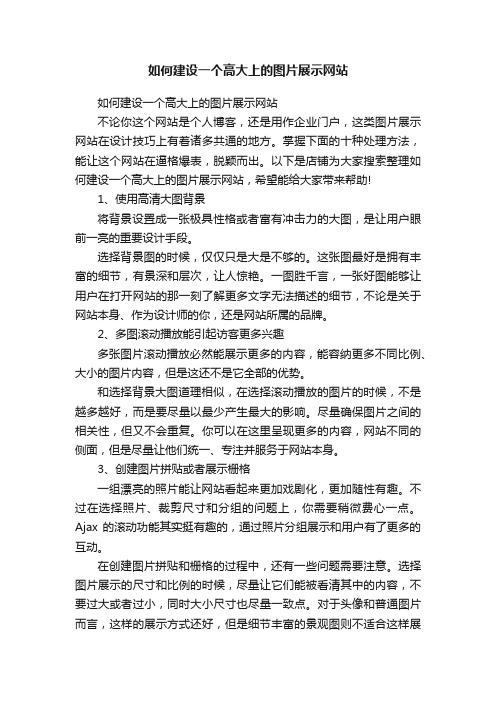 如何建设一个高大上的图片展示网站

如何建设一个高大上的图片展示网站

不论你这个网站是个人博客，还是用作企业门户，这类图片展示网站在设计技巧上有着诸多共通的地方。掌握下面的十种处理方法，能让这个网站在逼格爆表，脱颖而出。以下是店铺为大家搜索整理如何建设一个高大上的图片展示网站，希望能给大家带来帮助!

1、使用高清大图背景

将背景设置成一张极具性格或者富有冲击力的大图，是让用户眼前一亮的重要设计手段。

选择背景图的时候，仅仅只是大是不够的。这张图最好是拥有丰富的细节，有景深和层次，让人惊艳。一图胜千言，一张好图能够让用户在打开网站的那一刻了解更多文字无法描述的细节，不论是关于网站本身、作为设计师的你，还是网站所属的品牌。

2、多图滚动播放能引起访客更多兴趣

多张图片滚动播放必然能展示更多的内容，能容纳更多不同比例、大小的图片内容，但是这还不是它全部的优势。

和选择背景大图道理相似，在选择滚动播放的图片的时候，不是越多越好，而是要尽量以最少产生最大的影响。尽量确保图片之间的相关性，但又不会重复。你可以在这里呈现更多的内容，网站不同的侧面，但是尽量让他们统一、专注并服务于网站本身。

3、创建图片拼贴或者展示栅格

一组漂亮的照片能让网站看起来更加戏剧化，更加随性有趣。不过在选择照片、裁剪尺寸和分组的问题上，你需要稍微费心一点。Ajax 的滚动功能其实挺有趣的，通过照片分组展示和用户有了更多的互动。

在创建图片拼贴和栅格的过程中，还有一些问题需要注意。选择图片展示的尺寸和比例的时候，尽量让它们能被看清其中的内容，不要过大或者过小，同时大小尺寸也尽量一致点。对于头像和普通图片而言，这样的展示方式还好，但是细节丰富的景观图则不适合这样展